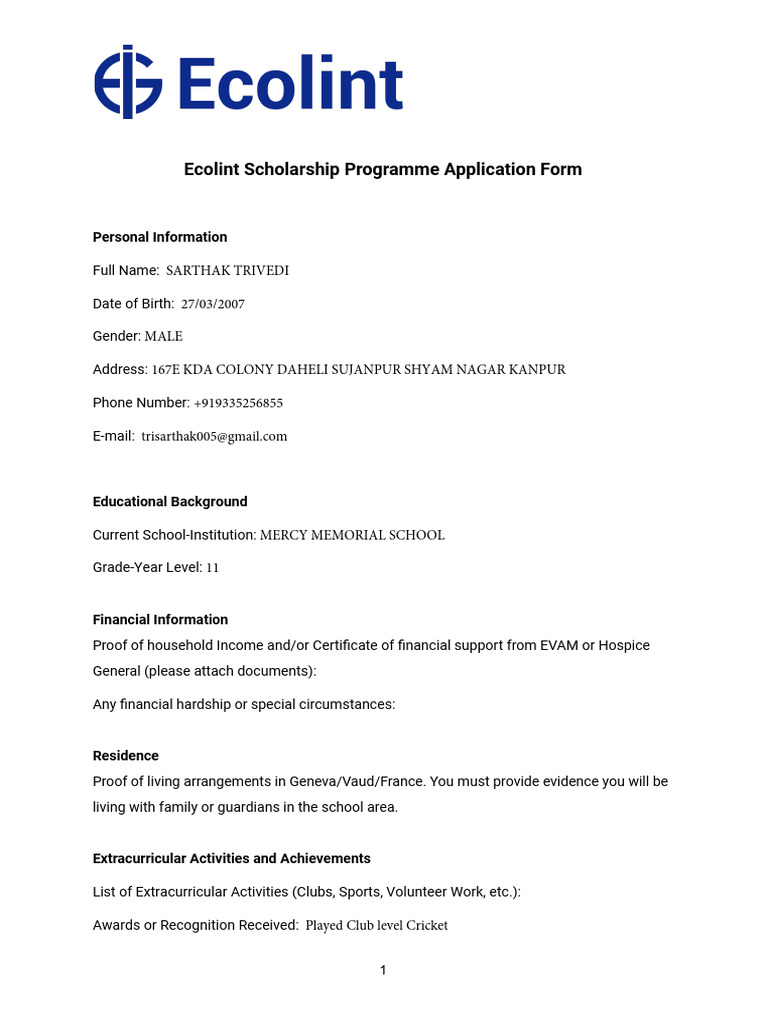 Ecolint

Ecolint Scholarship Programme Application Form

Personal Information

Full Name: SARTHAK TRIVEDI

Date of Birth: 27/03/2007

Gender: MALE

Address: 167E KDA COLONY DAHELI SUJANPUR SHYAM NAGAR KANPUR

Phone Number: +919335256855

E-mail: trisarthak005@gmail.com

Educational Background

Current School-Institution: MERCY MEMORIAL SCHOOL

Grade-Year Level: 11

Financial Information

Proof of household Income and/or Certificate of financial support from EVAM or Hospice General (please attach documents):

Any financial hardship or special circumstances:

Residence

Proof of living arrangements in Geneva/Vaud/France. You must provide evidence you will be living with family or guardians in the school area.

Extracurricular Activities and Achievements

List of Extracurricular Activities (Clubs, Sports, Volunteer Work, etc.):

Awards or Recognition Received: Played Club level Cricket

1